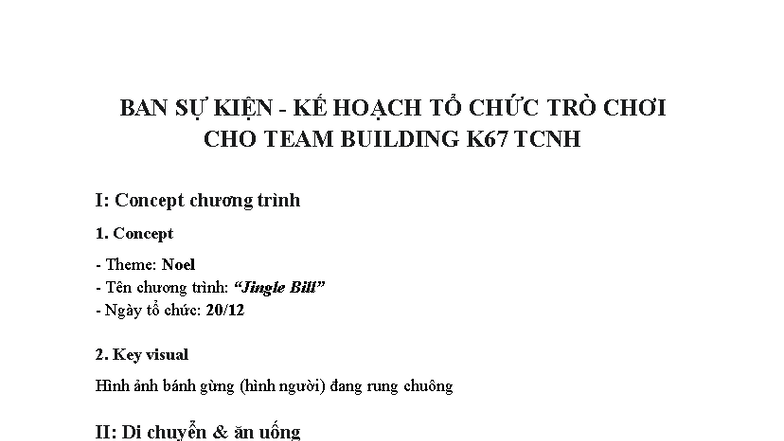 BAN SỰ KIỆN - KẾ HOẠCH TỔ CHỨC TRÒ CHƠI
CHO TEAM BUILDING K67 TCNH

I: Concept chương trình

1. Concept

- Theme: Noel
- Tên chương trình: "Jingle Bill"
- Ngày tổ chức: 20/12

2. Key visual

Hình ảnh bánh gừng (hình người) đang rung chuông

II: Di chuyển & ăn uống